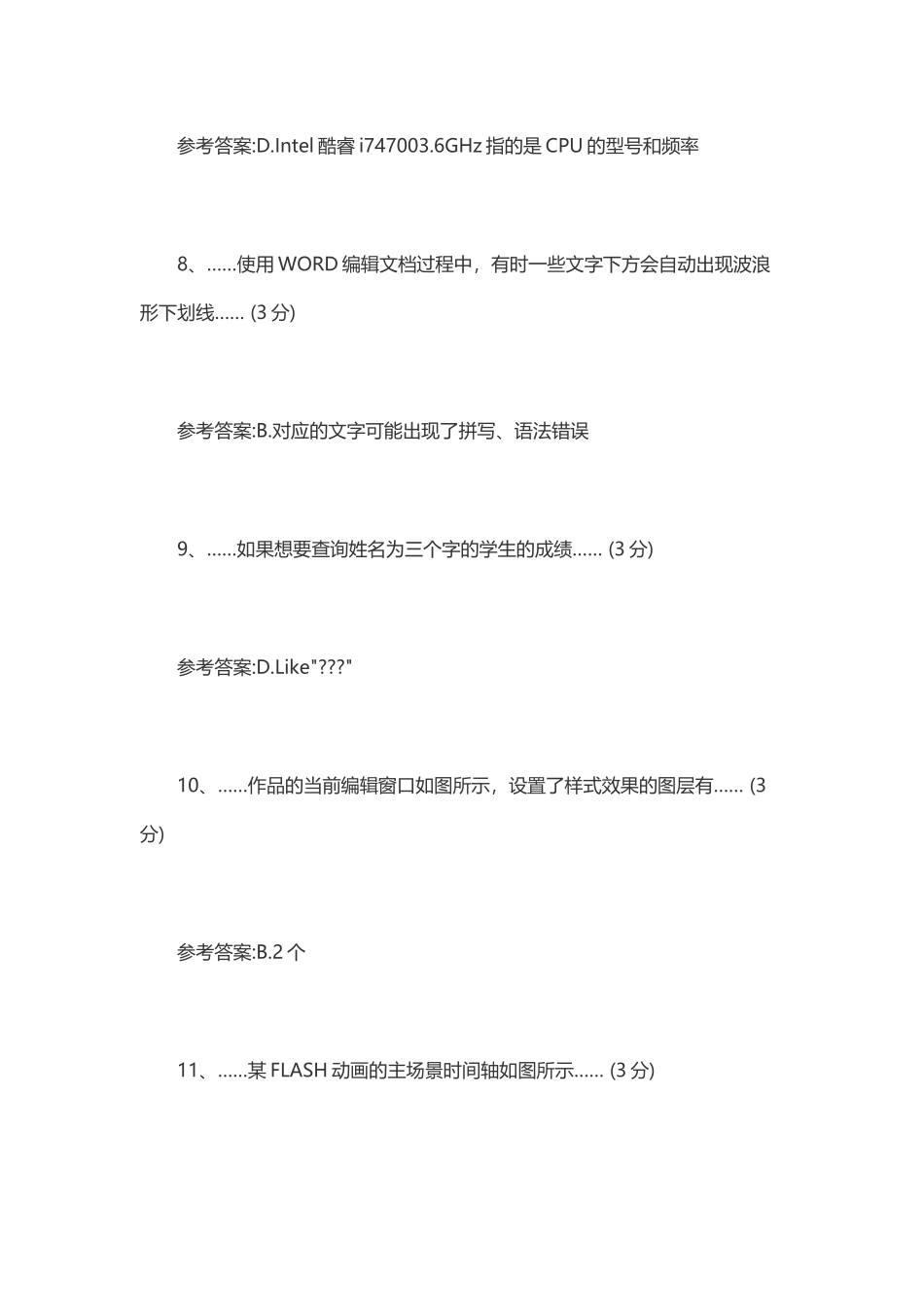 参考答案:D.Intel 酷睿 i747003.6GHz 指的是 CPU 的型号和频率

8、……使用 WORD 编辑文档过程中，有时一些文字下方会自动出现波浪形下划线…… (3 分)

参考答案:B.对应的文字可能出现了拼写、语法错误

9、……如果想要查询姓名为三个字的学生的成绩…… (3 分)

参考答案:D.Like"???"

10、……作品的当前编辑窗口如图所示，设置了样式效果的图层有…… (3 分)

参考答案:B.2 个

11、……某 FLASH 动画的主场景时间轴如图所示…… (3 分)